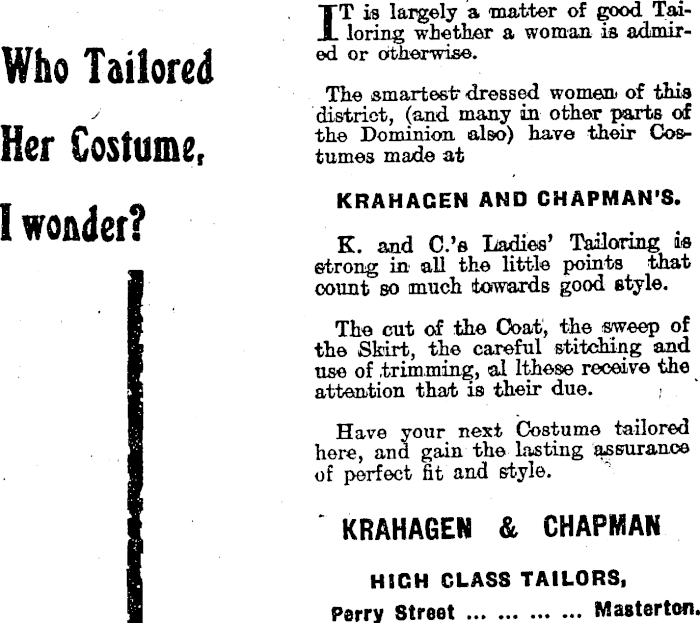 Who Tailored Her Costume, I wonder?

IT is largely a matter of good Tailoring whether a woman is admired or otherwise.

The smartest dressed women of this district, (and many in other parts of the Dominion also) have their Costumes made at

KRAHAGEN AND CHAPMAN'S.

K. and C.'s Ladies' Tailoring is strong in all the little points that count so much towards good style.

The cut of the Coat, the sweep of the Skirt, the careful stitching and use of trimming, al lthese receive the attention that is their due.

Have your next Costume tailored here, and gain the lasting assurance of perfect fit and style.

KRAHAGEN & CHAPMAN

HIGH CLASS TAILORS,

Perry Street ... ... ... ... Masterton.